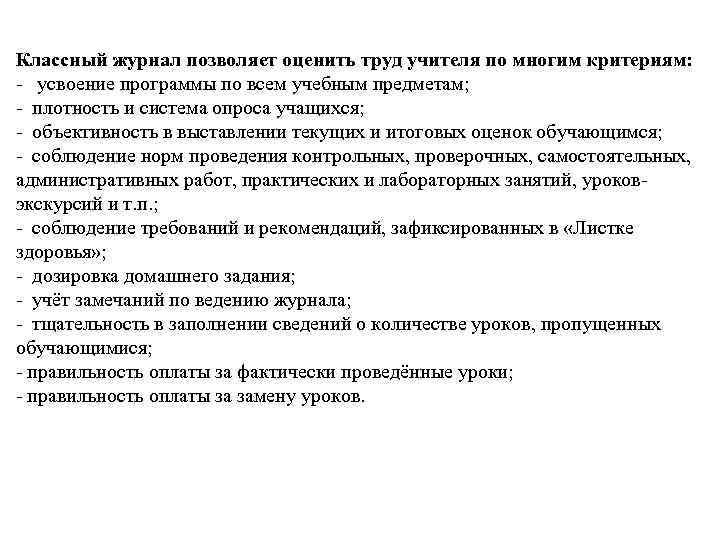 Классный журнал позволяет оценить труд учителя по многим критериям:
- усвоение программы по всем учебным предметам;
- плотность и система опроса учащихся;
- объективность в выставлении текущих и итоговых оценок обучающимся;
- соблюдение норм проведения контрольных, проверочных, самостоятельных, административных работ, практических и лабораторных занятий, уроков-экскурсий и т.п.;
- соблюдение требований и рекомендаций, зафиксированных в «Листке здоровья»;
- дозировка домашнего задания;
- учёт замечаний по ведению журнала;
- тщательность в заполнении сведений о количестве уроков, пропущенных обучающимися;
- правильность оплаты за фактически проведённые уроки;
- правильность оплаты за замену уроков.